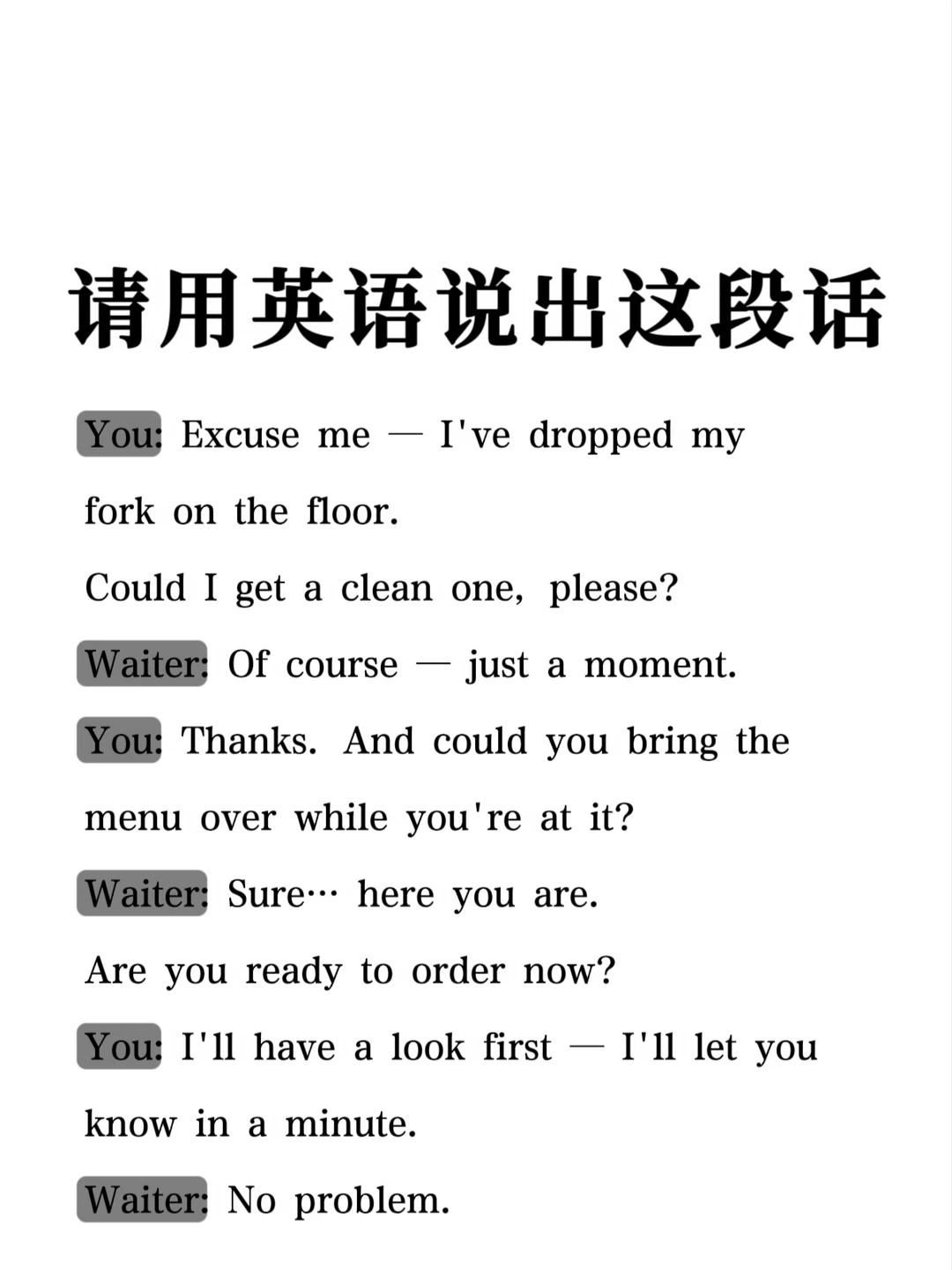 请用英语说出这段话

You: Excuse me — I've dropped my fork on the floor.

Could I get a clean one, please?

Waiter: Of course — just a moment.

You: Thanks. And could you bring the menu over while you're at it?

Waiter: Sure… here you are.

Are you ready to order now?

You: I'll have a look first — I'll let you know in a minute.

Waiter: No problem.